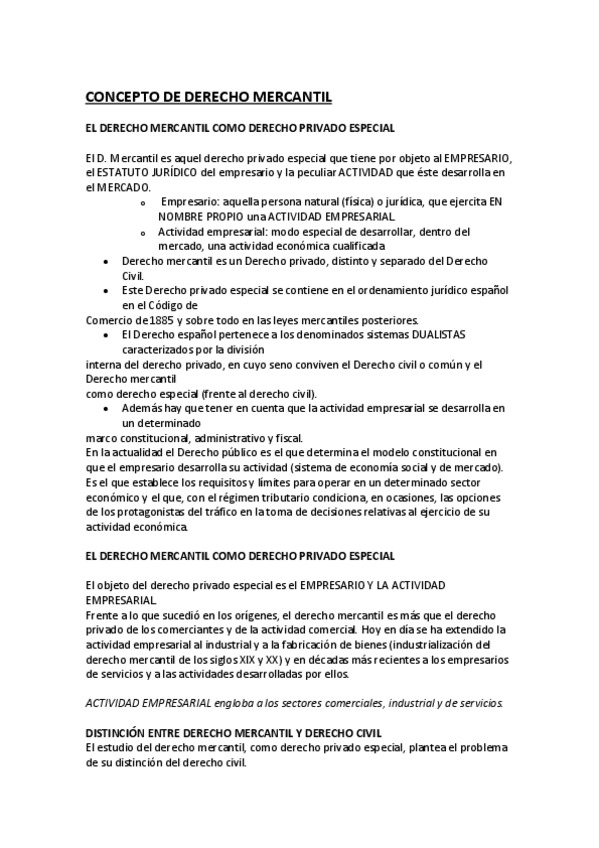 CONCEPTO DE DERECHO MERCANTIL

EL DERECHO MERCANTIL COMO DERECHO PRIVADO ESPECIAL

El D. Mercantil es aquel derecho privado especial que tiene por objeto al EMPRESARIO, el ESTATUTO JURÍDICO del empresario y la peculiar ACTIVIDAD que éste desarrolla en el MERCADO.

o Empresario: aquella persona natural (física) o jurídica, que ejercita EN NOMBRE PROPIO una ACTIVIDAD EMPRESARIAL.
o Actividad empresarial: modo especial de desarrollar, dentro del mercado, una actividad económica cualificada

• Derecho mercantil es un Derecho privado, distinto y separado del Derecho Civil.
• Este Derecho privado especial se contiene en el ordenamiento jurídico español en el Código de
Comercio de 1885 y sobre todo en las leyes mercantiles posteriores.
• El Derecho español pertenece a los denominados sistemas DUALISTAS caracterizados por la división
interna del derecho privado, en cuyo seno conviven el Derecho civil o común y el Derecho mercantil
como derecho especial (frente al derecho civil).
• Además hay que tener en cuenta que la actividad empresarial se desarrolla en un determinado
marco constitucional, administrativo y fiscal.

En la actualidad el Derecho público es el que determina el modelo constitucional en que el empresario desarrolla su actividad (sistema de economía social y de mercado). Es el que establece los requisitos y límites para operar en un determinado sector económico y el que, con el régimen tributario condiciona, en ocasiones, las opciones de los protagonistas del tráfico en la toma de decisiones relativas al ejercicio de su actividad económica.

EL DERECHO MERCANTIL COMO DERECHO PRIVADO ESPECIAL

El objeto del derecho privado especial es el EMPRESARIO Y LA ACTIVIDAD EMPRESARIAL.
Frente a lo que sucedió en los orígenes, el derecho mercantil es más que el derecho privado de los comerciantes y de la actividad comercial. Hoy en día se ha extendido la actividad empresarial al industrial y a la fabricación de bienes (industrialización del derecho mercantil de los siglos XIX y XX) y en décadas más recientes a los empresarios de servicios y a las actividades desarrolladas por ellos.

ACTIVIDAD EMPRESARIAL engloba a los sectores comerciales, industrial y de servicios.

DISTINCIÓN ENTRE DERECHO MERCANTIL Y DERECHO CIVIL
El estudio del derecho mercantil, como derecho privado especial, plantea el problema de su distinción del derecho civil.